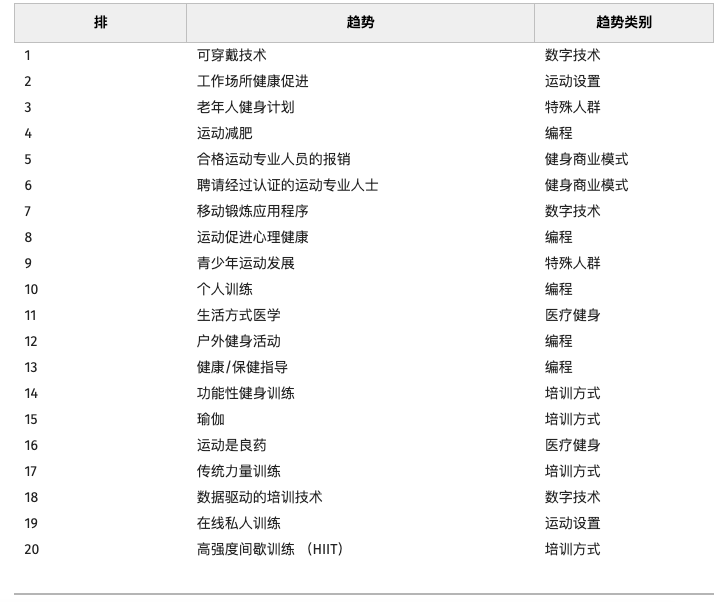 | 排 | 趋势 | 趋势类别 |
|---|---|---|
| 1 | 可穿戴技术 | 数字技术 |
| 2 | 工作场所健康促进 | 运动设置 |
| 3 | 老年人健身计划 | 特殊人群 |
| 4 | 运动减肥 | 编程 |
| 5 | 合格运动专业人员的报销 | 健身商业模式 |
| 6 | 聘请经过认证的运动专业人士 | 健身商业模式 |
| 7 | 移动锻炼应用程序 | 数字技术 |
| 8 | 运动促进心理健康 | 编程 |
| 9 | 青少年运动发展 | 特殊人群 |
| 10 | 个人训练 | 编程 |
| 11 | 生活方式医学 | 医疗健身 |
| 12 | 户外健身活动 | 编程 |
| 13 | 健康/保健指导 | 编程 |
| 14 | 功能性健身训练 | 培训方式 |
| 15 | 瑜伽 | 培训方式 |
| 16 | 运动是良药 | 医疗健身 |
| 17 | 传统力量训练 | 培训方式 |
| 18 | 数据驱动的培训技术 | 数字技术 |
| 19 | 在线私人训练 | 运动设置 |
| 20 | 高强度间歇训练 （HIIT） | 培训方式 |